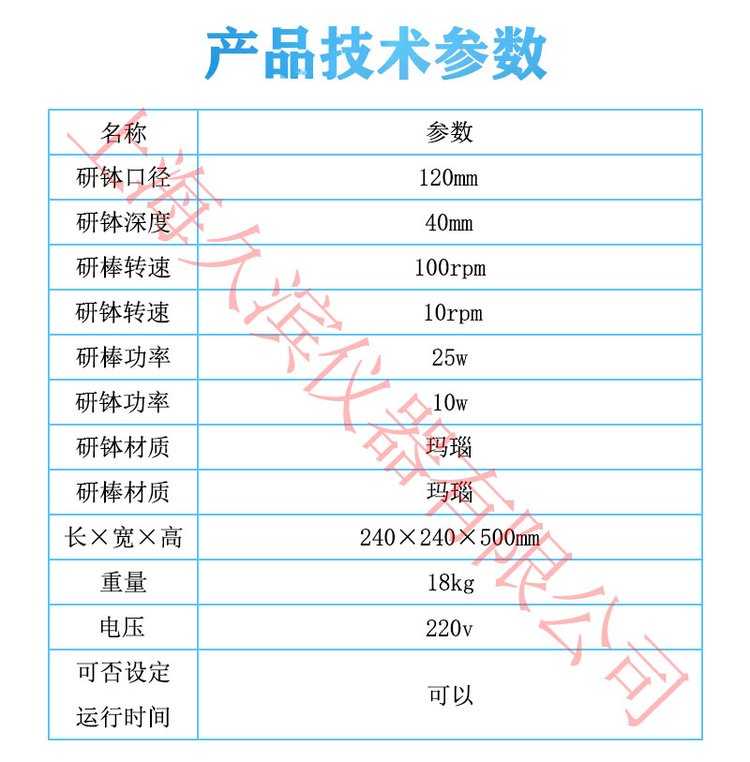 产品技术参数

| 名称 | 参数 |
|---|---|
| 研钵口径 | 120mm |
| 研钵深度 | 40mm |
| 研棒转速 | 100rpm |
| 研钵转速 | 10rpm |
| 研棒功率 | 25w |
| 研钵功率 | 10w |
| 研钵材质 | 玛瑙 |
| 研棒材质 | 玛瑙 |
| 长×宽×高 | 240×240×500mm |
| 重量 | 18kg |
| 电压 | 220v |
| 可否设定运行时间 | 可以 |

上海久滨仪器有限公司